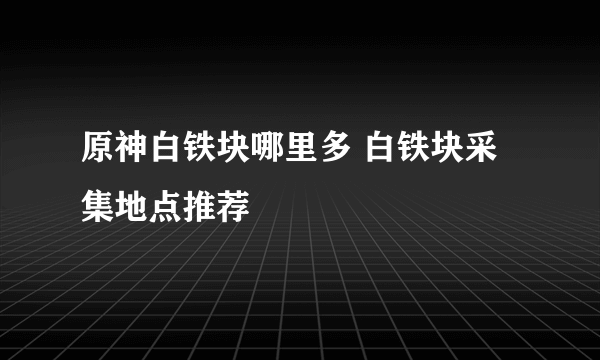 原神白铁块哪里多 白铁块采集地点推荐